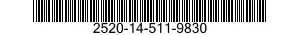 2520-14-511-9830